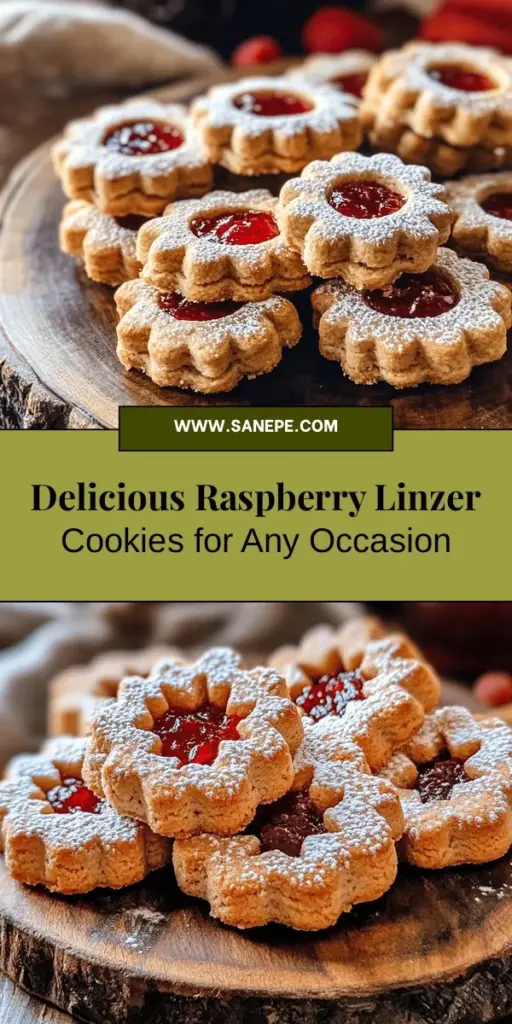 WWW.SANEPE.COM

Delicious Raspberry Linzer Cookies for Any Occasion